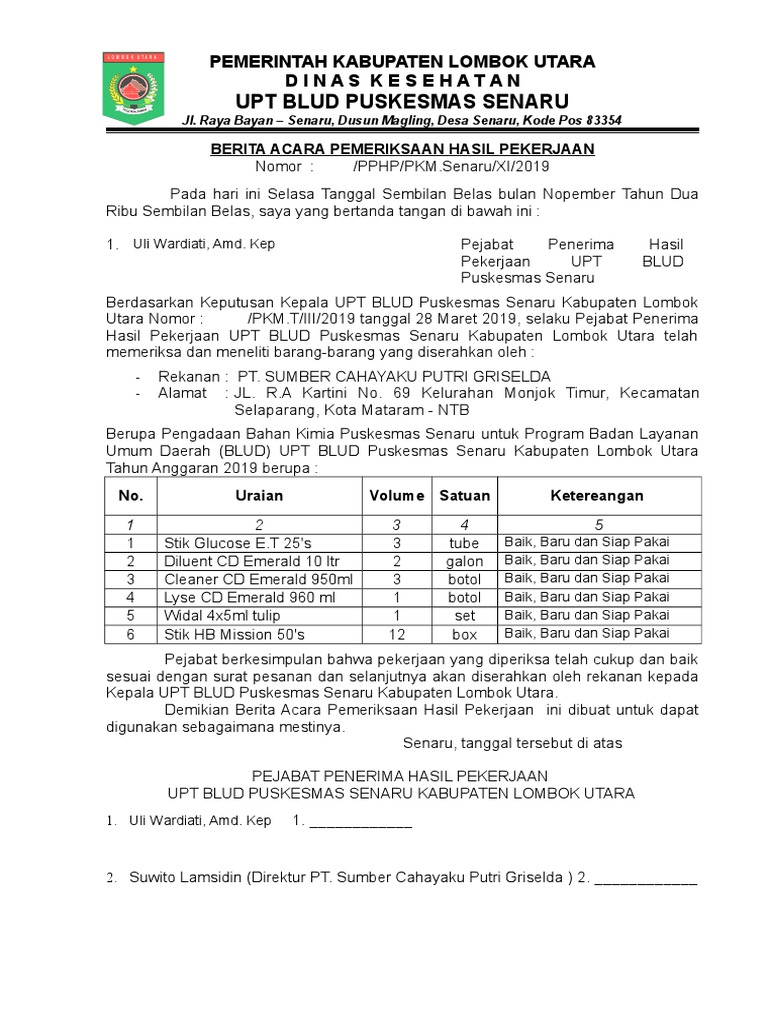 LOMBOK UTARA

PEMERINTAH KABUPATEN LOMBOK UTARA
D I N A S K E S E H A T A N
UPT BLUD PUSKESMAS SENARU
Jl. Raya Bayan – Senaru, Dusun Magling, Desa Senaru, Kode Pos 83354

BERITA ACARA PEMERIKSAAN HASIL PEKERJAAN
Nomor : /PPHP/PKM.Senaru/XI/2019

Pada hari ini Selasa Tanggal Sembilan Belas bulan Nopember Tahun Dua Ribu Sembilan Belas, saya yang bertanda tangan di bawah ini :

1. Uli Wardiati, Amd. Kep

Pejabat Penerima Hasil Pekerjaan UPT BLUD Puskesmas Senaru

Berdasarkan Keputusan Kepala UPT BLUD Puskesmas Senaru Kabupaten Lombok Utara Nomor : /PKM.T/III/2019 tanggal 28 Maret 2019, selaku Pejabat Penerima Hasil Pekerjaan UPT BLUD Puskesmas Senaru Kabupaten Lombok Utara telah memeriksa dan meneliti barang-barang yang diserahkan oleh :

- Rekanan : PT. SUMBER CAHAYAKU PUTRI GRISELDA
- Alamat : JL. R.A Kartini No. 69 Kelurahan Monjok Timur, Kecamatan Selaparang, Kota Mataram - NTB

Berupa Pengadaan Bahan Kimia Puskesmas Senaru untuk Program Badan Layanan Umum Daerah (BLUD) UPT BLUD Puskesmas Senaru Kabupaten Lombok Utara Tahun Anggaran 2019 berupa :

| No. | Uraian | Volume | Satuan | Ketereangan |
|---|---|---|---|---|
| 1 | 2 | 3 | 4 | 5 |
| 1 | Stik Glucose E.T 25's | 3 | tube | Baik, Baru dan Siap Pakai |
| 2 | Diluent CD Emerald 10 ltr | 2 | galon | Baik, Baru dan Siap Pakai |
| 3 | Cleaner CD Emerald 950ml | 3 | botol | Baik, Baru dan Siap Pakai |
| 4 | Lyse CD Emerald 960 ml | 1 | botol | Baik, Baru dan Siap Pakai |
| 5 | Widal 4x5ml tulip | 1 | set | Baik, Baru dan Siap Pakai |
| 6 | Stik HB Mission 50's | 12 | box | Baik, Baru dan Siap Pakai |

Pejabat berkesimpulan bahwa pekerjaan yang diperiksa telah cukup dan baik sesuai dengan surat pesanan dan selanjutnya akan diserahkan oleh rekanan kepada Kepala UPT BLUD Puskesmas Senaru Kabupaten Lombok Utara.

Demikian Berita Acara Pemeriksaan Hasil Pekerjaan ini dibuat untuk dapat digunakan sebagaimana mestinya.

Senaru, tanggal tersebut di atas

PEJABAT PENERIMA HASIL PEKERJAAN
UPT BLUD PUSKESMAS SENARU KABUPATEN LOMBOK UTARA

1. Uli Wardiati, Amd. Kep 1. ____________

2. Suwito Lamsidin (Direktur PT. Sumber Cahayaku Putri Griselda ) 2. ____________